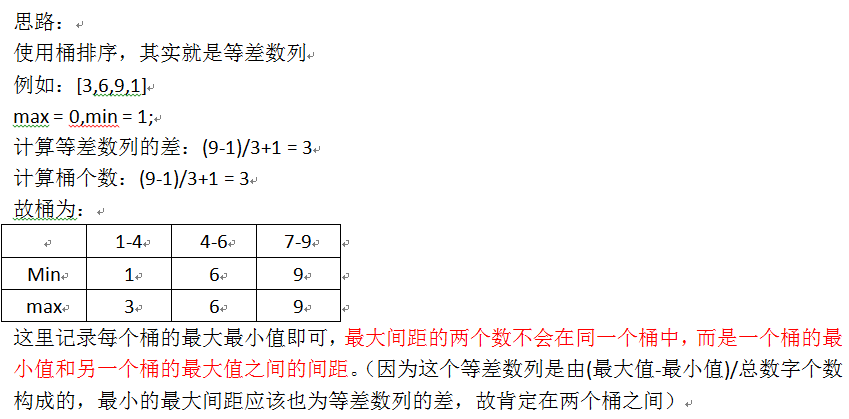 思路：
使用桶排序，其实就是等差数列
例如：[3,6,9,1]
max = 0,min = 1;
计算等差数列的差：(9-1)/3+1 = 3
计算桶个数：(9-1)/3+1 = 3
故桶为：

| | 1-4 | 4-6 | 7-9 |
|---|---|---|---|
| Min | 1 | 6 | 9 |
| max | 3 | 6 | 9 |

这里记录每个桶的最大最小值即可，最大间距的两个数不会在同一个桶中，而是一个桶的最小值和另一个桶的最大值之间的间距。(因为这个等差数列是由(最大值-最小值)/总数字个数构成的，最小的最大间距应该也为等差数列的差，故肯定在两个桶之间)